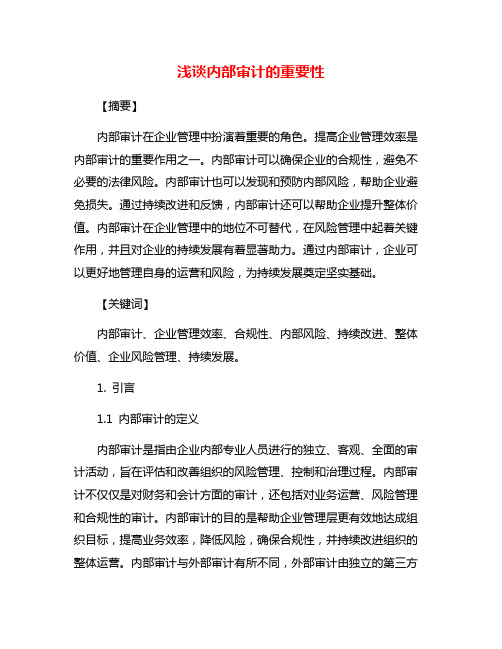 浅谈内部审计的重要性

【摘要】

内部审计在企业管理中扮演着重要的角色。提高企业管理效率是内部审计的重要作用之一。内部审计可以确保企业的合规性，避免不必要的法律风险。内部审计也可以发现和预防内部风险，帮助企业避免损失。通过持续改进和反馈，内部审计还可以帮助企业提升整体价值。内部审计在企业管理中的地位不可替代，在风险管理中起着关键作用，并且对企业的持续发展有着显著助力。通过内部审计，企业可以更好地管理自身的运营和风险，为持续发展奠定坚实基础。

【关键词】

内部审计、企业管理效率、合规性、内部风险、持续改进、整体价值、企业风险管理、持续发展。

1. 引言

1.1 内部审计的定义

内部审计是指由企业内部专业人员进行的独立、客观、全面的审计活动，旨在评估和改善组织的风险管理、控制和治理过程。内部审计不仅仅是对财务和会计方面的审计，还包括对业务运营、风险管理和合规性的审计。内部审计的目的是帮助企业管理层更有效地达成组织目标，提高业务效率，降低风险，确保合规性，并持续改进组织的整体运营。内部审计与外部审计有所不同，外部审计由独立的第三方